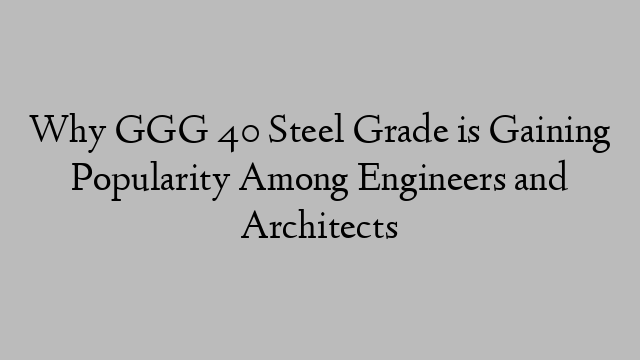 Why GGG 40 Steel Grade is Gaining Popularity Among Engineers and Architects